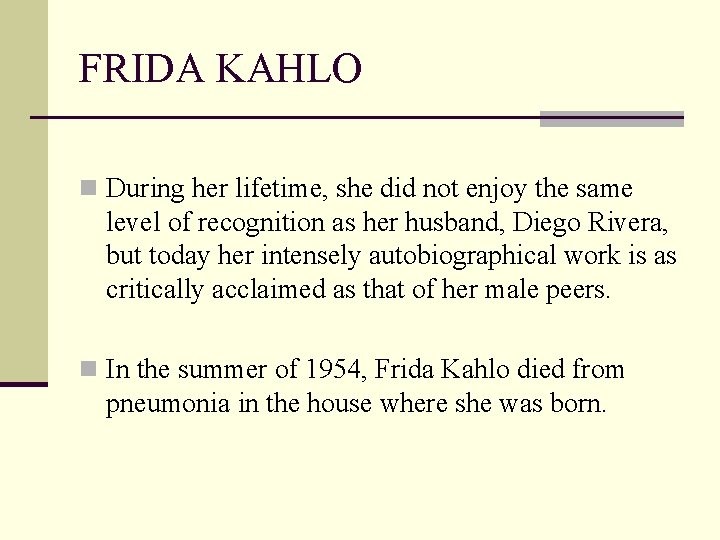 FRIDA KAHLO

During her lifetime, she did not enjoy the same level of recognition as her husband, Diego Rivera, but today her intensely autobiographical work is as critically acclaimed as that of her male peers.

In the summer of 1954, Frida Kahlo died from pneumonia in the house where she was born.